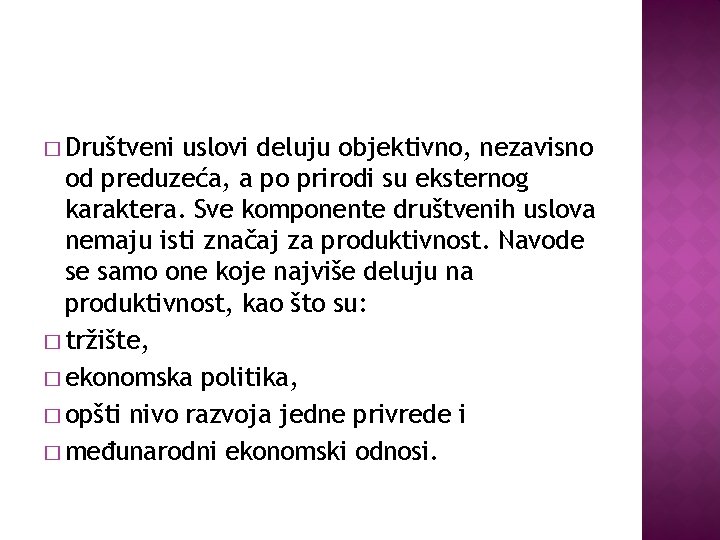 □ Društveni uslovi deluju objektivno, nezavisno od preduzeća, a po prirodi su eksternog karaktera. Sve komponente društvenih uslova nemaju isti značaj za produktivnost. Navode se samo one koje najviše deluju na produktivnost, kao što su:

□ tržište,

□ ekonomska politika,

□ opšti nivo razvoja jedne privrede i

□ međunarodni ekonomski odnosi.